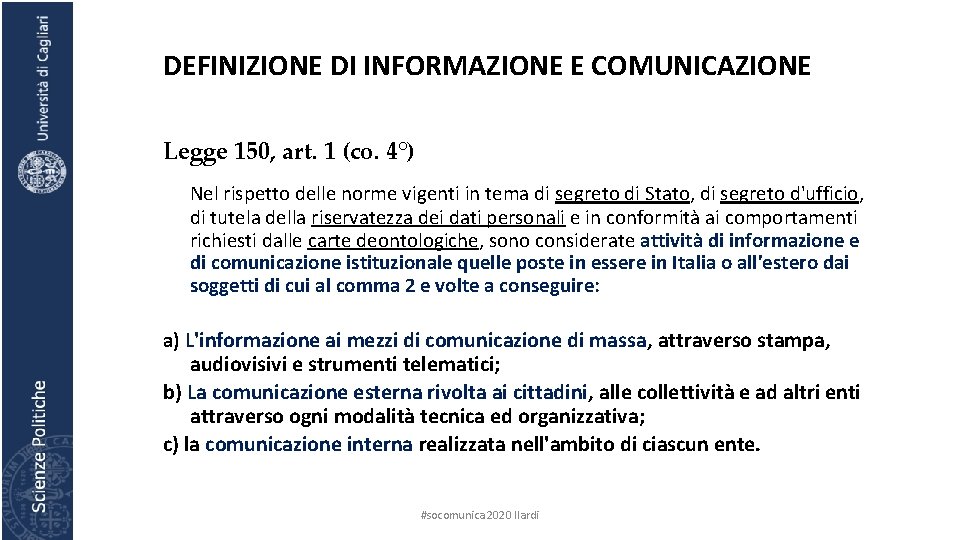 Università di Cagliari

Scienze Politiche

DEFINIZIONE DI INFORMAZIONE E COMUNICAZIONE

Legge 150, art. 1 (co. 4°)

Nel rispetto delle norme vigenti in tema di segreto di Stato, di segreto d'ufficio, di tutela della riservatezza dei dati personali e in conformità ai comportamenti richiesti dalle carte deontologiche, sono considerate attività di informazione e di comunicazione istituzionale quelle poste in essere in Italia o all'estero dai soggetti di cui al comma 2 e volte a conseguire:

a) L'informazione ai mezzi di comunicazione di massa, attraverso stampa, audiovisivi e strumenti telematici;
b) La comunicazione esterna rivolta ai cittadini, alle collettività e ad altri enti attraverso ogni modalità tecnica ed organizzativa;
c) la comunicazione interna realizzata nell'ambito di ciascun ente.

#socomunica2020 Ilardi